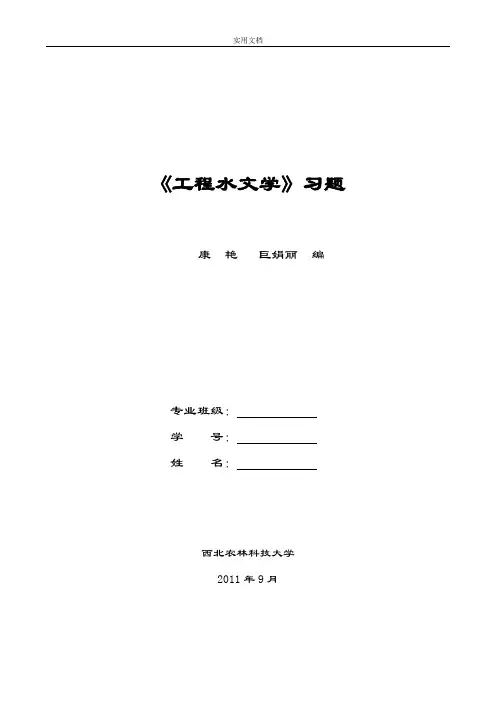 实用文档

《工程水文学》习题

康 艳 巨娟丽 编

专业班级：

学 号：

姓 名：

西北农林科技大学

2011 年 9 月